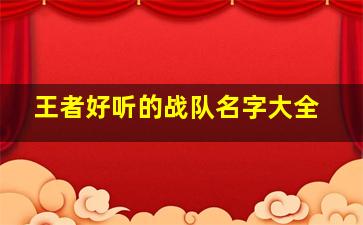 王者好听的战队名字大全